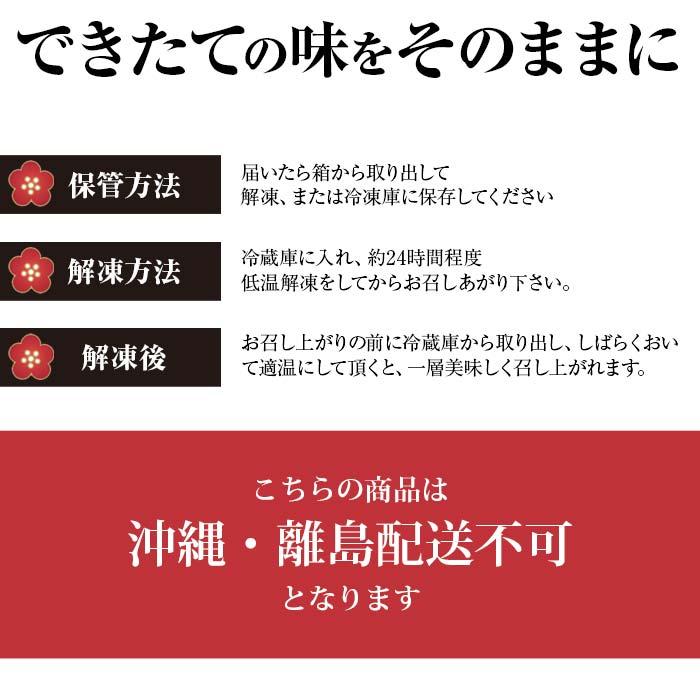 できたての味をそのままに

保管方法

届いたら箱から取り出して
解凍、または冷凍庫に保存してください

解凍方法

冷蔵庫に入れ、約24時間程度
低温解凍をしてからお召しあがり下さい。

解凍後

お召し上がりの前に冷蔵庫から取り出し、しばらくおいて適温にして頂くと、一層美味しく召し上がれます。

こちらの商品は
沖縄・離島配送不可
となります